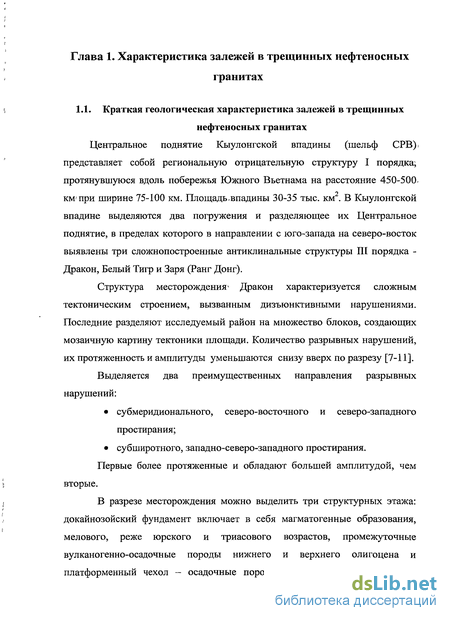 Глава 1. Характеристика залежей в трещинных нефтеносных гранитах

1.1. Краткая геологическая характеристика залежей в трещинных нефтеносных гранитах

Центральное поднятие Кыулонгской впадины (шельф СРВ) представляет собой региональную отрицательную структуру I порядка, протянувшуюся вдоль побережья Южного Вьетнама на расстояние 450-500 км при ширине 75-100 км. Площадь впадины 30-35 тыс. км$^2$. В Кыулонгской впадине выделяются два погружения и разделяющее их Центральное поднятие, в пределах которого в направлении с юго-запада на северо-восток выявлены три сложнопостроенные антиклинальные структуры III порядка - Дракон, Белый Тигр и Заря (Ранг Донг).

Структура месторождения Дракон характеризуется сложным тектоническим строением, вызванным дизъюнктивными нарушениями. Последние разделяют исследуемый район на множество блоков, создающих мозаичную картину тектоники площади. Количество разрывных нарушений, их протяженность и амплитуды уменьшаются снизу вверх по разрезу [7-11].

Выделяется два преимущественных направления разрывных нарушений:

• субмеридионального, северо-восточного и северо-западного простирания;

• субширотного, западно-северо-западного простирания.

Первые более протяженные и обладают большей амплитудой, чем вторые.

В разрезе месторождения можно выделить три структурных этажа: докайнозойский фундамент включает в себя магматогенные образования, мелового, реже юрского и триасового возрастов, промежуточные вулканогенно-осадочные породы нижнего и верхнего олигоцена и платформенный чехол – осадочные поро

dsLib.net
библиотека диссертаций